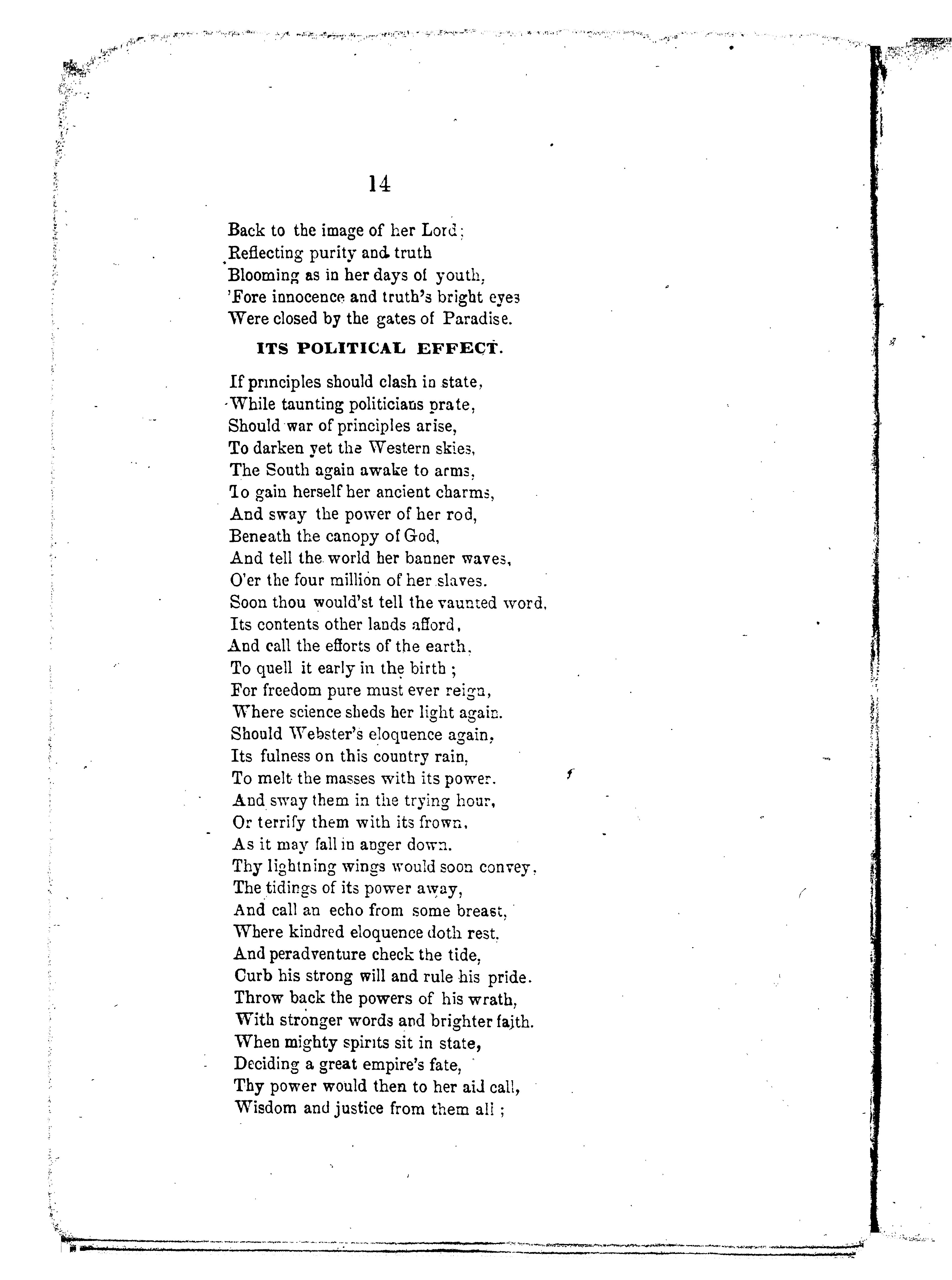 14

Back to the image of her Lord;
Reflecting purity and truth
Blooming as in her days of youth,
'Fore innocence and truth's bright eyes
Were closed by the gates of Paradise.

ITS POLITICAL EFFECT.

If principles should clash in state,
While taunting politicians prate,
Should war of principles arise,
To darken yet the Western skies,
The South again awake to arms,
To gain herself her ancient charms,
And sway the power of her rod,
Beneath the canopy of God,
And tell the world her banner waves,
O'er the four million of her slaves.
Soon thou would'st tell the vaunted word,
Its contents other lands afford,
And call the efforts of the earth,
To quell it early in the birth;
For freedom pure must ever reign,
Where science sheds her light again.
Should Webster's eloquence again,
Its fulness on this country rain,
To melt the masses with its power.
And sway them in the trying hour,
Or terrify them with its frown,
As it may fall in anger down.
Thy lightning wings would soon convey,
The tidings of its power away,
And call an echo from some breast,
Where kindred eloquence doth rest,
And peradventure check the tide,
Curb his strong will and rule his pride.
Throw back the powers of his wrath,
With stronger words and brighter faith.
When mighty spirits sit in state,
Deciding a great empire's fate,
Thy power would then to her aid call,
Wisdom and justice from them all;